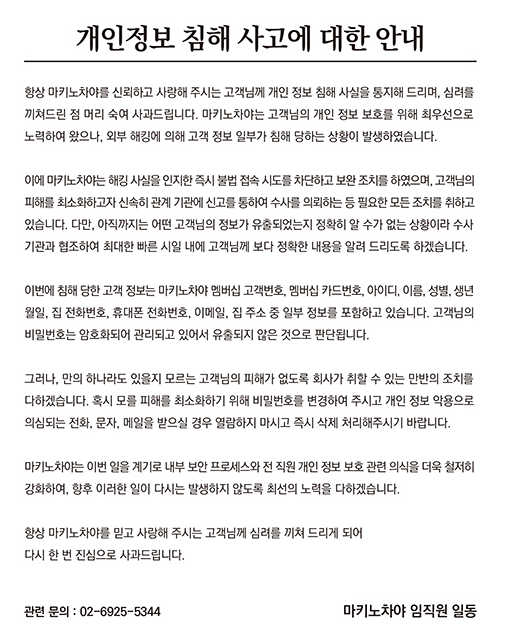 개인정보 침해 사고에 대한 안내

항상 마키노차야를 신뢰하고 사랑해 주시는 고객님께 개인 정보 침해 사실을 통지해 드리며, 심려를 끼쳐드린 점 머리 숙여 사과드립니다. 마키노차야는 고객님의 개인 정보 보호를 위해 최우선으로 노력하여 왔으나, 외부 해킹에 의해 고객 정보 일부가 침해 당하는 상황이 발생하였습니다.

이에 마키노차야는 해킹 사실을 인지한 즉시 불법 접속 시도를 차단하고 보완 조치를 하였으며, 고객님의 피해를 최소화하고자 신속히 관계 기관에 신고를 통하여 수사를 의뢰하는 등 필요한 모든 조치를 취하고 있습니다. 다만, 아직까지는 어떤 고객님의 정보가 유출되었는지 정확히 알 수가 없는 상황이라 수사 기관과 협조하여 최대한 빠른 시일 내에 고객님께 보다 정확한 내용을 알려 드리도록 하겠습니다.

이번에 침해 당한 고객 정보는 마키노차야 멤버십 고객번호, 멤버십 카드번호, 아이디, 이름, 성별, 생년월일, 집 전화번호, 휴대폰 전화번호, 이메일, 집 주소 중 일부 정보를 포함하고 있습니다. 고객님의 비밀번호는 암호화되어 관리되고 있어서 유출되지 않은 것으로 판단됩니다.

그러나, 만의 하나라도 있을지 모르는 고객님의 피해가 없도록 회사가 취할 수 있는 만반의 조치를 다하겠습니다. 혹시 모를 피해를 최소화하기 위해 비밀번호를 변경하여 주시고 개인 정보 악용으로 의심되는 전화, 문자, 메일을 받으실 경우 열람하지 마시고 즉시 삭제 처리해주시기 바랍니다.

마키노차야는 이번 일을 계기로 내부 보안 프로세스와 전 직원 개인 정보 보호 관련 의식을 더욱 철저히 강화하여, 향후 이러한 일이 다시는 발생하지 않도록 최선의 노력을 다하겠습니다.

항상 마키노차야를 믿고 사랑해 주시는 고객님께 심려를 끼쳐 드리게 되어
다시 한 번 진심으로 사과드립니다.

관련 문의 : 02-6925-5344

마키노차야 임직원 일동